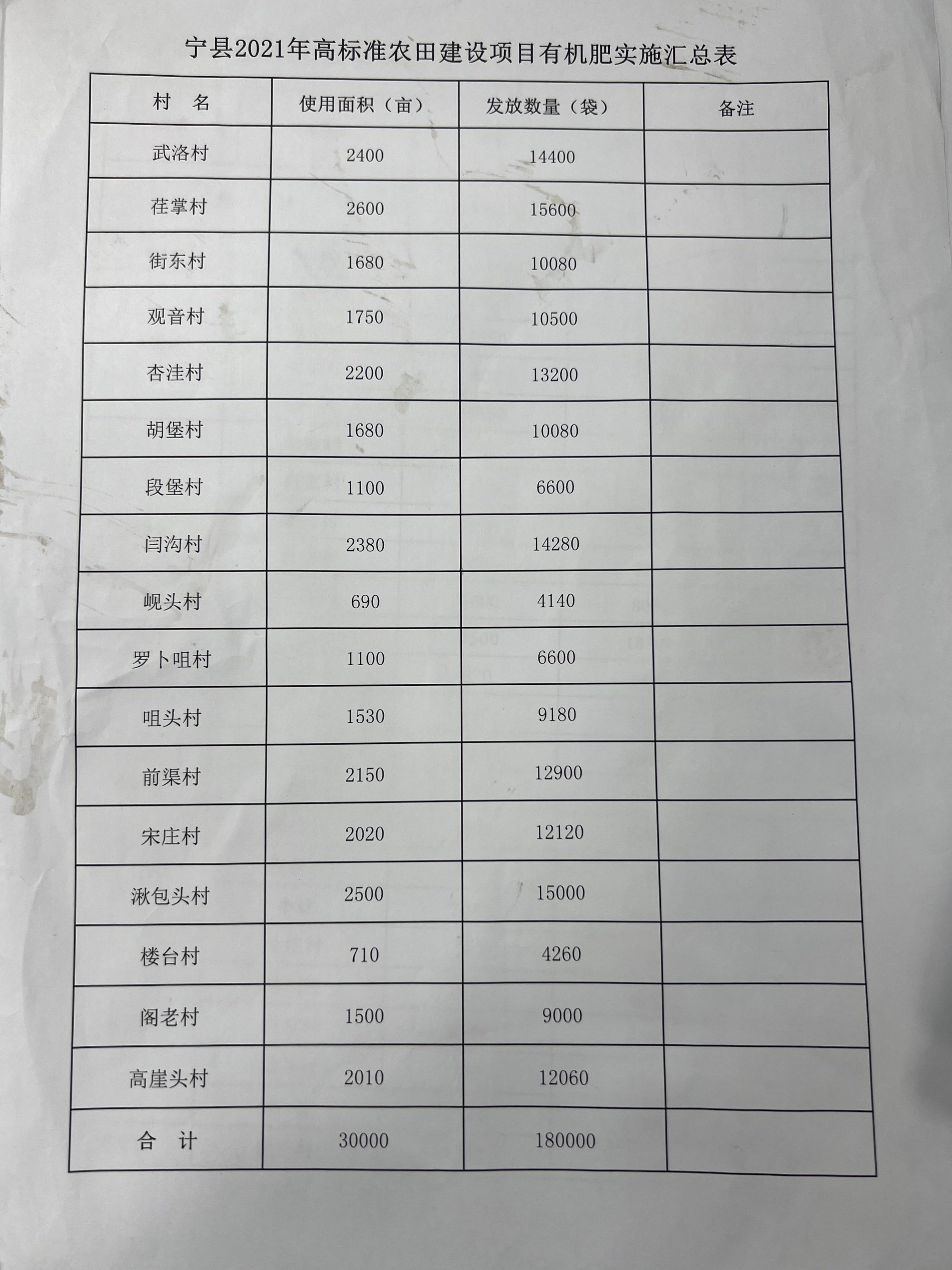 宁县2021年高标准农田建设项目有机肥实施汇总表

| 村 名 | 使用面积（亩） | 发放数量（袋） | 备注 |
|---|---|---|---|
| 武洛村 | 2400 | 14400 | |
| 荏掌村 | 2600 | 15600 | |
| 街东村 | 1680 | 10080 | |
| 观音村 | 1750 | 10500 | |
| 杏洼村 | 2200 | 13200 | |
| 胡堡村 | 1680 | 10080 | |
| 段堡村 | 1100 | 6600 | |
| 闫沟村 | 2380 | 14280 | |
| 岘头村 | 690 | 4140 | |
| 罗卜咀村 | 1100 | 6600 | |
| 咀头村 | 1530 | 9180 | |
| 前渠村 | 2150 | 12900 | |
| 宋庄村 | 2020 | 12120 | |
| 湫包头村 | 2500 | 15000 | |
| 楼台村 | 710 | 4260 | |
| 阁老村 | 1500 | 9000 | |
| 高崖头村 | 2010 | 12060 | |
| 合 计 | 30000 | 180000 | |